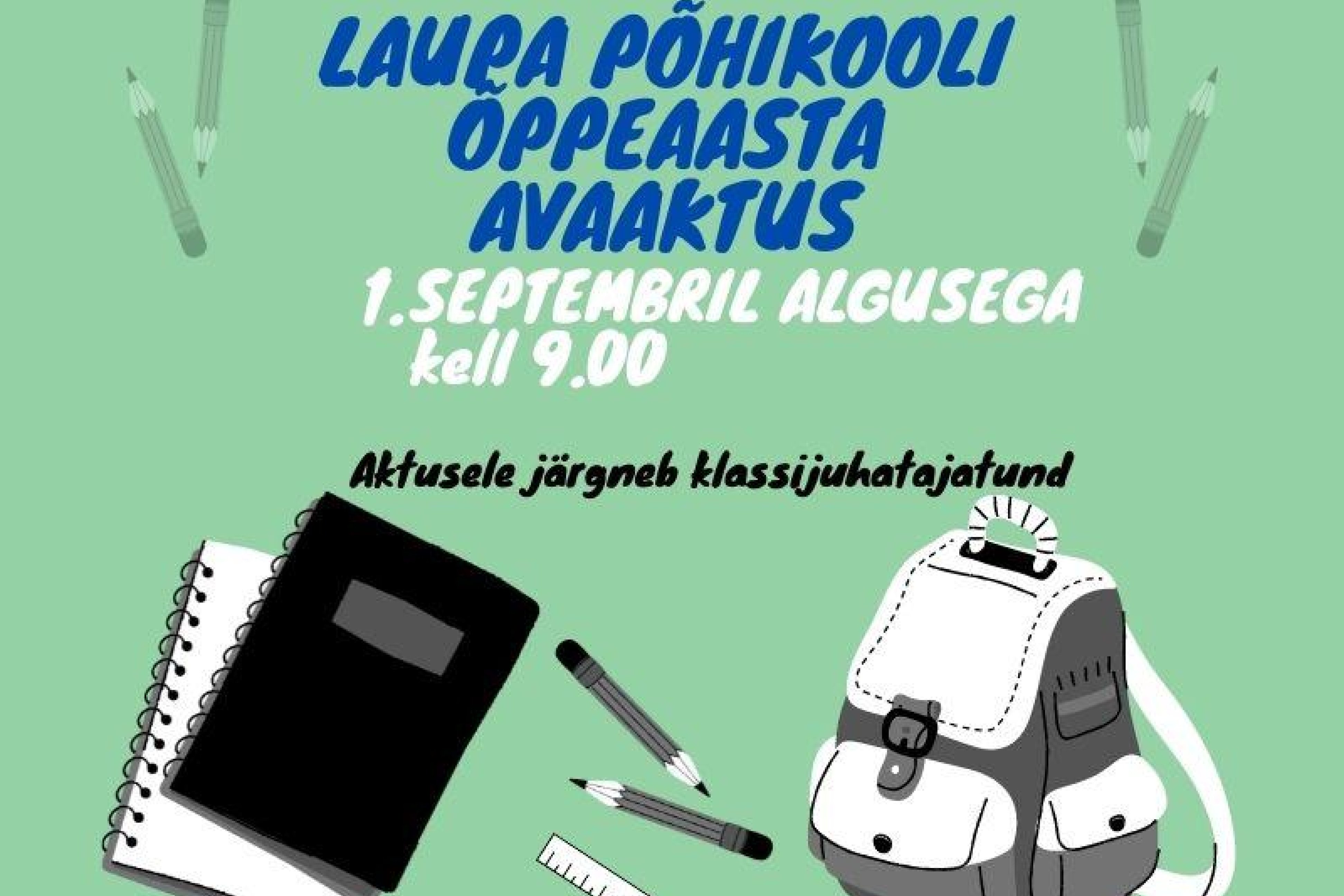 LAURA PÕHIKOOLI ÕPPEAASTA AVAAKTUS

1.SEPTEMBRIL ALGUSEGA kell 9.00

Aktusele järgneb klassijuhatajatund